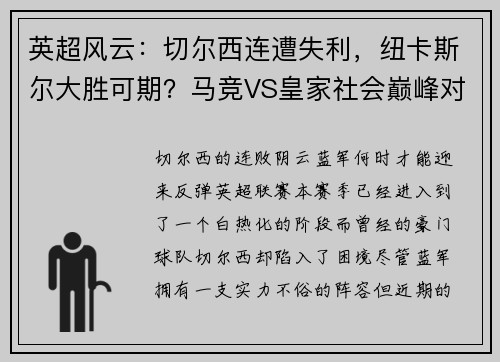 英超风云：切尔西连遭失利，纽卡斯尔大胜可期？马竞VS皇家社会巅峰对

切尔西的连败阴云蓝军何时才能迎来反弹英超联赛本赛季已经进入到了一个白热化的阶段而曾经的豪门球队切尔西却陷入了困境尽管蓝军拥有一支实力不俗的阵容但近期的